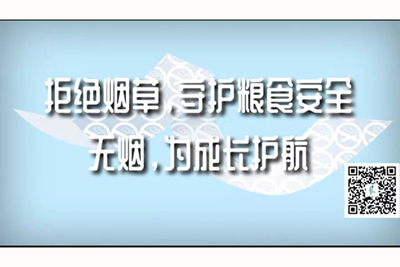 拒绝烟草，守护粮食安全
无烟，为成长护航